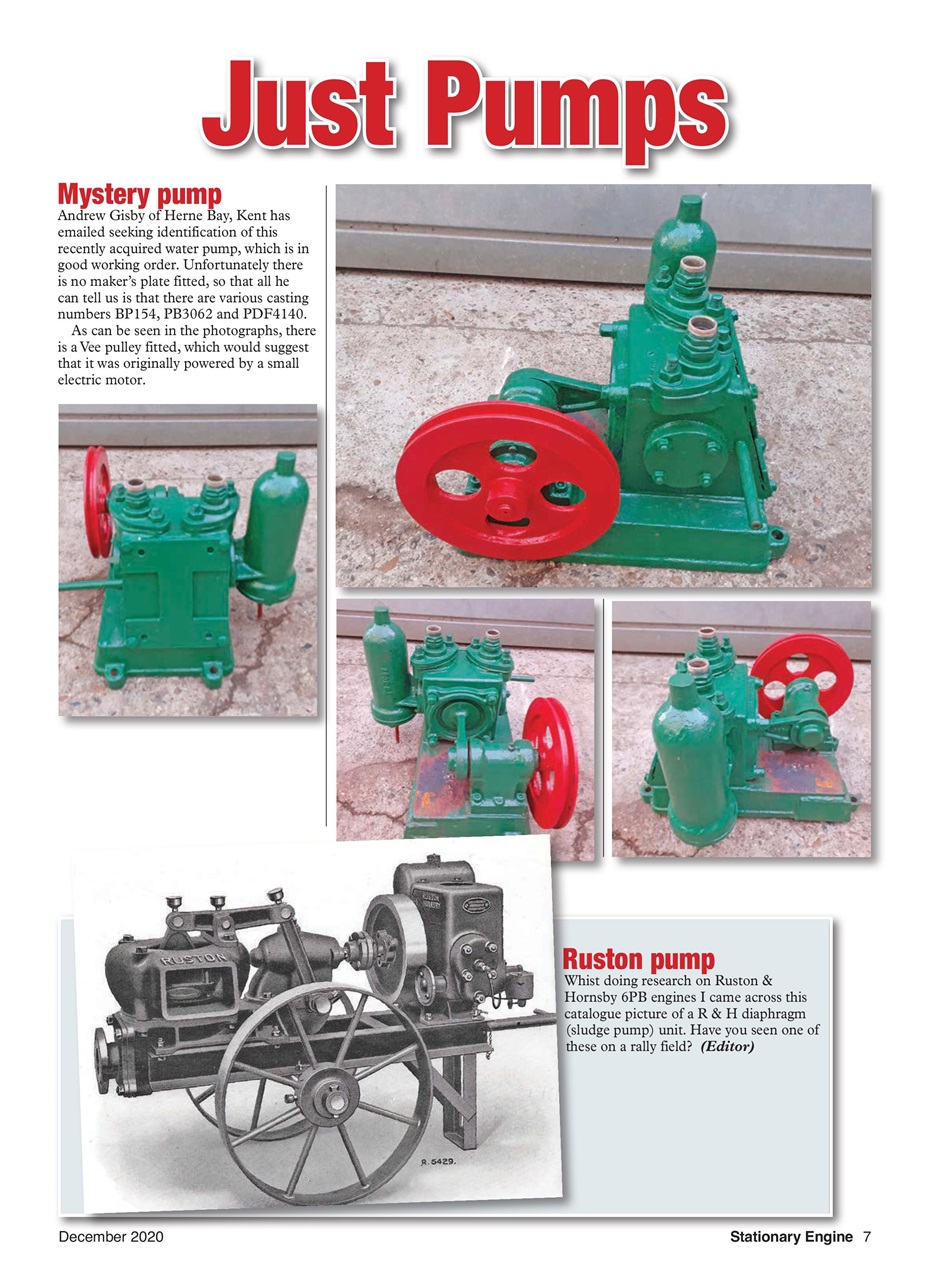 Just Pumps

Mystery pump
Andrew Gisby of Herne Bay, Kent has emailed seeking identification of this recently acquired water pump, which is in good working order. Unfortunately there is no maker's plate fitted, so that all he can tell us is that there are various casting numbers BP154, PB3062 and PDF4140.

As can be seen in the photographs, there is a Vee pulley fitted, which would suggest that it was originally powered by a small electric motor.

RUSTON

R. 5429.

Ruston pump
Whist doing research on Ruston & Hornsby 6PB engines I came across this catalogue picture of a R & H diaphragm (sludge pump) unit. Have you seen one of these on a rally field? (Editor)

December 2020

Stationary Engine 7